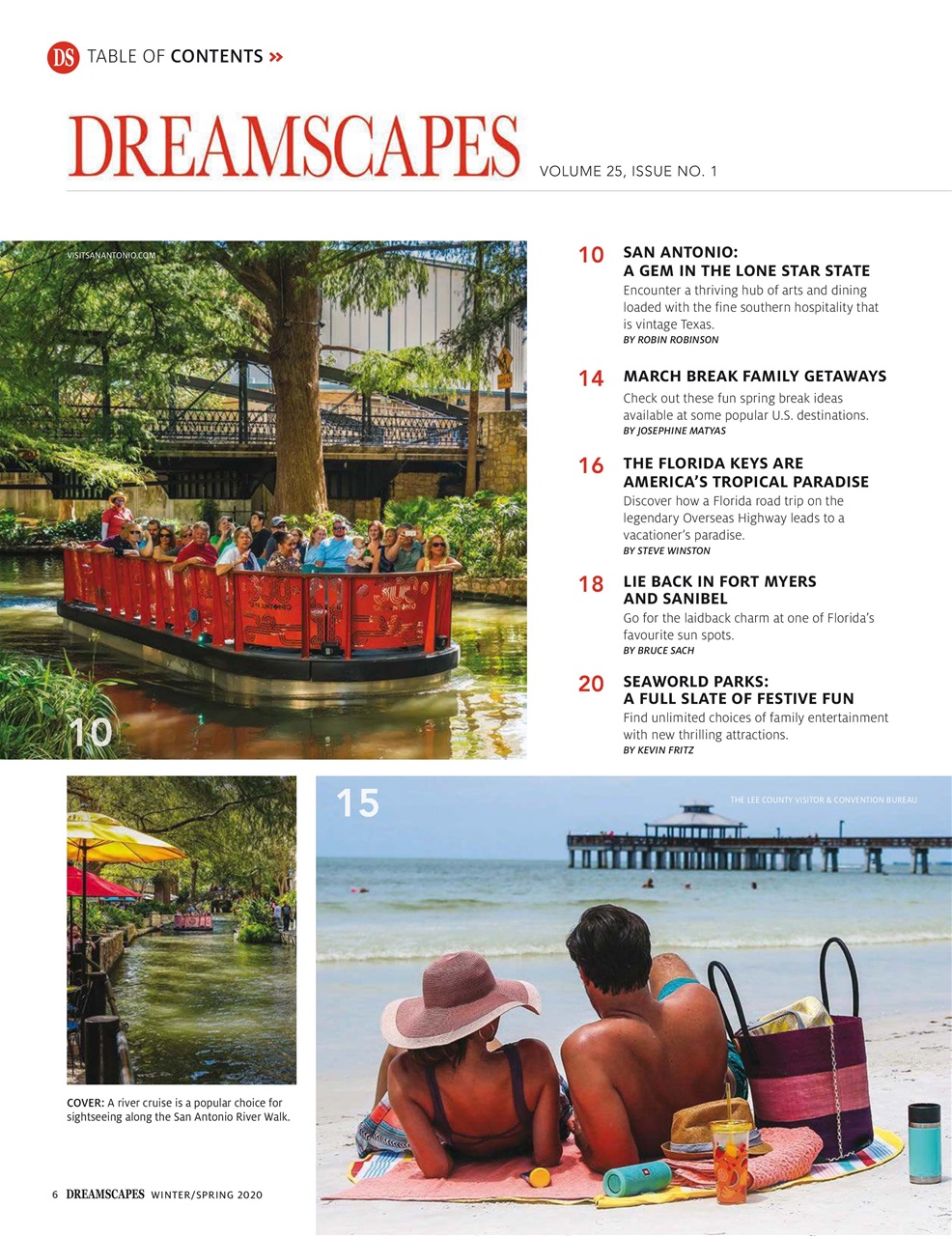 DS TABLE OF CONTENTS »

DREAMSCAPES

VOLUME 25, ISSUE NO. 1

VISITSANANTONIO.COM

10

10 SAN ANTONIO: A GEM IN THE LONE STAR STATE
Encounter a thriving hub of arts and dining loaded with the fine southern hospitality that is vintage Texas.
BY ROBIN ROBINSON

14 MARCH BREAK FAMILY GETAWAYS
Check out these fun spring break ideas available at some popular U.S. destinations.
BY JOSEPHINE MATYAS

16 THE FLORIDA KEYS ARE AMERICA'S TROPICAL PARADISE
Discover how a Florida road trip on the legendary Overseas Highway leads to a vacationer's paradise.
BY STEVE WINSTON

18 LIE BACK IN FORT MYERS AND SANIBEL
Go for the laidback charm at one of Florida's favourite sun spots.
BY BRUCE SACH

20 SEAWORLD PARKS: A FULL SLATE OF FESTIVE FUN
Find unlimited choices of family entertainment with new thrilling attractions.
BY KEVIN FRITZ

15

THE LEE COUNTY VISITOR & CONVENTION BUREAU

COVER: A river cruise is a popular choice for sightseeing along the San Antonio River Walk.

6 DREAMSCAPES WINTER/SPRING 2020